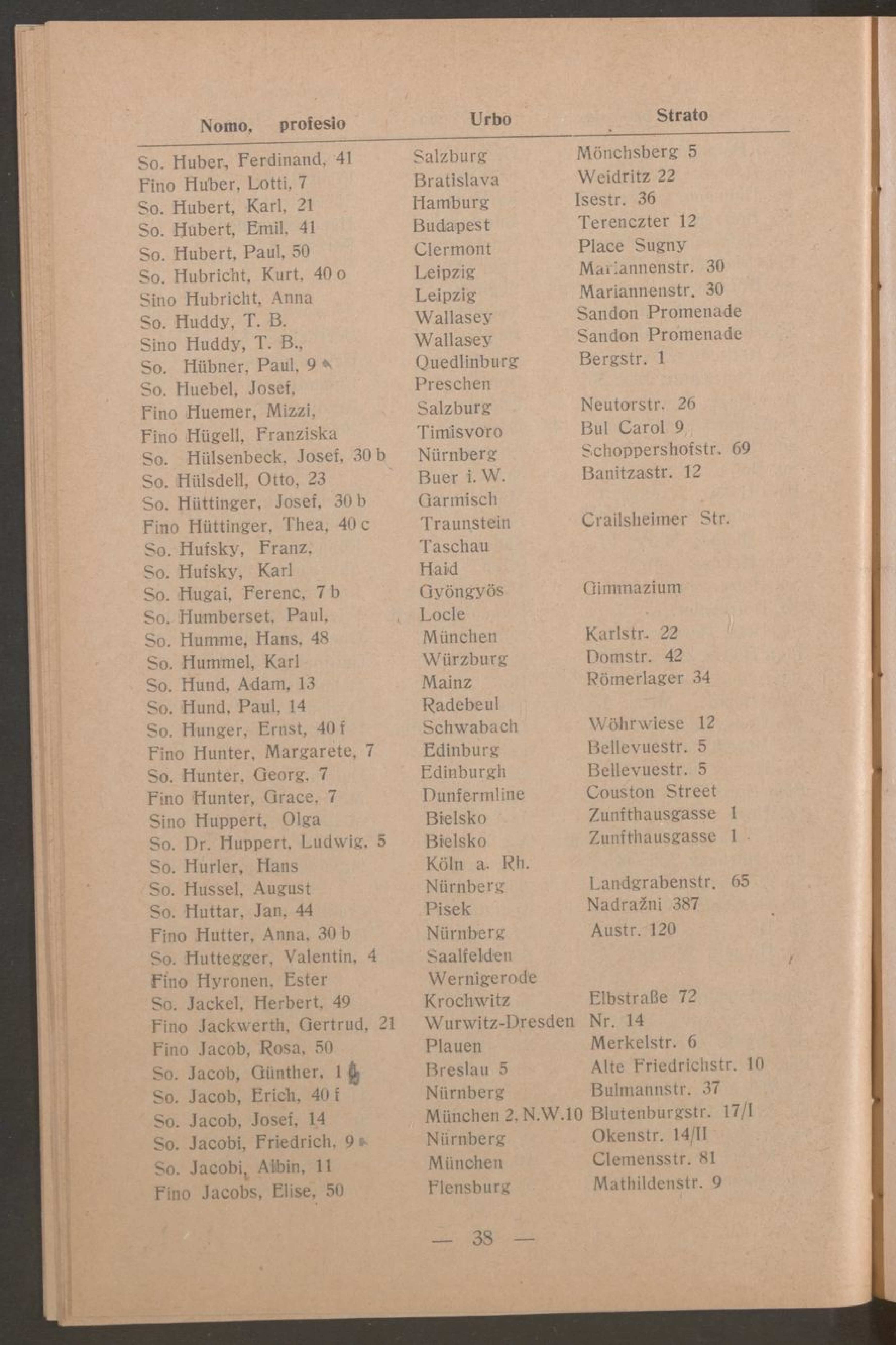 | Nomo, profesio | Urbo | Strato |
|---|---|---|
| So. Huber, Ferdinand, 41 | Salzburg | Mönchsberg 5 |
| Fino Huber, Lotti, 7 | Bratislava | Weidritz 22 |
| So. Hubert, Karl, 21 | Hamburg | Isestr. 36 |
| So. Hubert, Emil, 41 | Budapest | Terenczter 12 |
| So. Hubert, Paul, 50 | Clermont | Place Sugny |
| So. Hubricht, Kurt, 40 o | Leipzig | Mariannenstr. 30 |
| Sino Hubricht, Anna | Leipzig | Mariannenstr. 30 |
| So. Huddy, T. B. | Wallasey | Sandon Promenade |
| Sino Huddy, T. B., | Wallasey | Sandon Promenade |
| So. Hübner, Paul, 9 | Quedlinburg | Bergstr. 1 |
| So. Huebel, Josef, | Preschen | |
| Fino Huemer, Mizzi, | Salzburg | Neutorstr. 26 |
| Fino Hügell, Franziska | Timisvoro | Bul Carol 9 |
| So. Hülsenbeck, Josef, 30 b | Nürnberg | Schoppershofstr. 69 |
| So. Hülsdell, Otto, 23 | Buer i. W. | Banitzastr. 12 |
| So. Hüttinger, Josef, 30 b | Garmisch | |
| Fino Hüttinger, Thea, 40 c | Traunstein | Crailsheimer Str. |
| So. Hufsky, Franz, | Taschau | |
| So. Hufsky, Karl | Haid | |
| So. Hugai, Ferenc, 7 b | Gyöngyös | Gimnazium |
| So. Humberset, Paul, | Locle | |
| So. Humme, Hans, 48 | München | Karlstr. 22 |
| So. Hummel, Karl | Würzburg | Domstr. 42 |
| So. Hund, Adam, 13 | Mainz | Römerlager 34 |
| So. Hund, Paul, 14 | Radebeul | |
| So. Hunger, Ernst, 40 f | Schwabach | Wöhrwiese 12 |
| Fino Hunter, Margarete, 7 | Edinburg | Bellevuestr. 5 |
| So. Hunter, Georg, 7 | Edinburgh | Bellevuestr. 5 |
| Fino Hunter, Grace, 7 | Dunfermline | Couston Street |
| Sino Huppert, Olga | Bielsko | Zunfthausgasse 1 |
| So. Dr. Huppert, Ludwig, 5 | Bielsko | Zunfthausgasse 1 |
| So. Hurler, Hans | Köln a. Rh. | |
| So. Hussel, August | Nürnberg | Landgrabenstr. 65 |
| So. Huttar, Jan, 44 | Pisek | Nadražni 387 |
| Fino Hutter, Anna, 30 b | Nürnberg | Austr. 120 |
| So. Huttegger, Valentin, 4 | Saalfelden | |
| Fino Hyronen, Ester | Wernigerode | |
| So. Jackel, Herbert, 49 | Krochwitz | Elbstraße 72 |
| Fino Jackwerth, Gertrud, 21 | Wurwitz-Dresden | Nr. 14 |
| Fino Jacob, Rosa, 50 | Plauen | Merkelstr. 6 |
| So. Jacob, Günther, 1 | Breslau 5 | Alte Friedrichstr. 10 |
| So. Jacob, Erich, 40 f | Nürnberg | Bulmannstr. 37 |
| So. Jacob, Josef, 14 | München 2, N.W.10 | Blutenburgstr. 17/I |
| So. Jacobi, Friedrich, 9 | Nürnberg | Okenstr. 14/II |
| So. Jacobi, Albin, 11 | München | Clemensstr. 81 |
| Fino Jacobs, Elise, 50 | Flensburg | Mathildenstr. 9 |

— 38 —